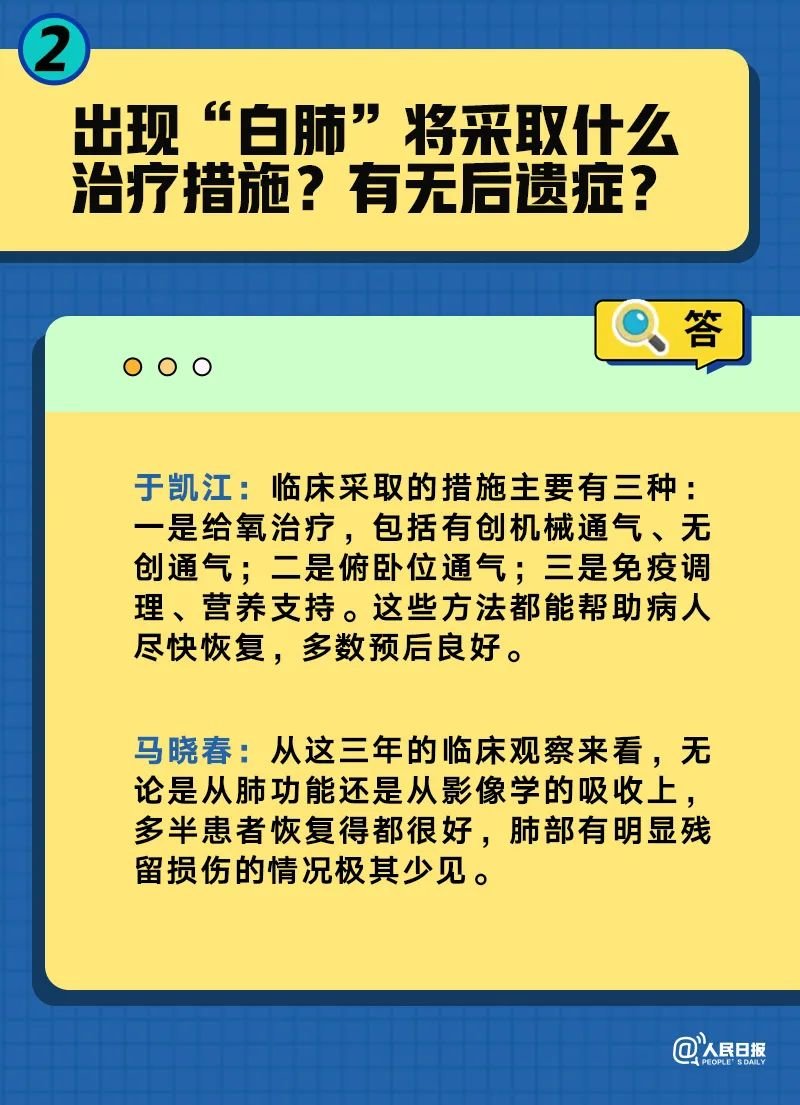 2

出现“白肺”将采取什么治疗措施？有无后遗症？

答

于凯江：临床采取的措施主要有三种：一是给氧治疗，包括有创机械通气、无创通气；二是俯卧位通气；三是免疫调理、营养支持。这些方法都能帮助病人尽快恢复，多数预后良好。

马晓春：从这三年的临床观察来看，无论是从肺功能还是从影像学的吸收上，多半患者恢复得都很好，肺部有明显残留损伤的情况极其少见。

@人民日报 PEOPLE'S DAILY